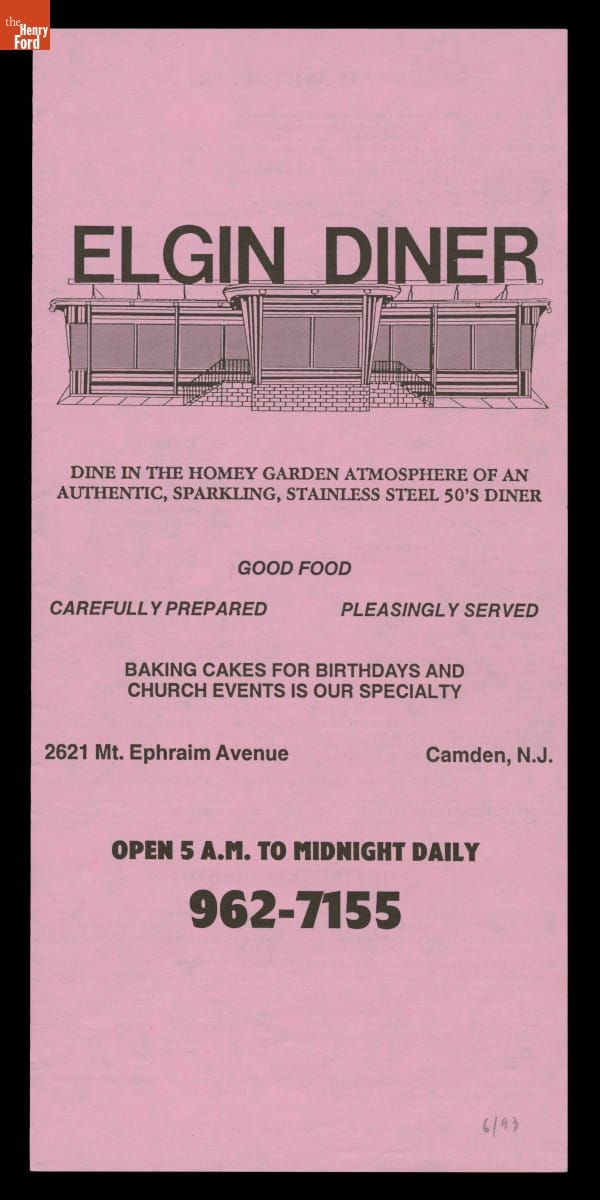 the Henry Ford

ELGIN DINER

DINE IN THE HOMEY GARDEN ATMOSPHERE OF AN AUTHENTIC, SPARKLING, STAINLESS STEEL 50'S DINER

GOOD FOOD

CAREFULLY PREPARED

PLEASINGLY SERVED

BAKING CAKES FOR BIRTHDAYS AND CHURCH EVENTS IS OUR SPECIALTY

2621 Mt. Ephraim Avenue

Camden, N.J.

OPEN 5 A.M. TO MIDNIGHT DAILY

962-7155

6/93